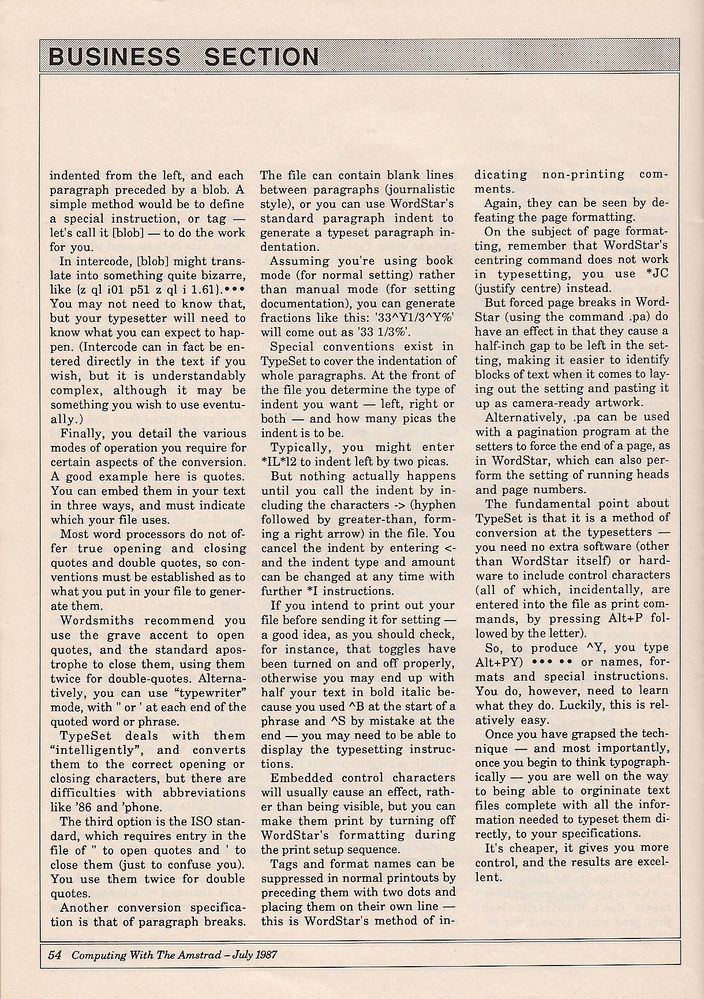 BUSINESS SECTION

indented from the left, and each paragraph preceded by a blob. A simple method would be to define a special instruction, or tag — let's call it [blob] — to do the work for you.

In intercode, [blob] might translate into something quite bizarre, like {z ql i01 p51 z ql i 1.61}.••• You may not need to know that, but your typesetter will need to know what you can expect to happen. (Intercode can in fact be entered directly in the text if you wish, but it is understandably complex, although it may be something you wish to use eventually.)

Finally, you detail the various modes of operation you require for certain aspects of the conversion. A good example here is quotes. You can embed them in your text in three ways, and must indicate which your file uses.

Most word processors do not offer true opening and closing quotes and double quotes, so conventions must be established as to what you put in your file to generate them.

Wordsmiths recommend you use the grave accent to open quotes, and the standard apostrophe to close them, using them twice for double-quotes. Alternatively, you can use "typewriter" mode, with " or ' at each end of the quoted word or phrase.

TypeSet deals with them "intelligently", and converts them to the correct opening or closing characters, but there are difficulties with abbreviations like '86 and 'phone.

The third option is the ISO standard, which requires entry in the file of " to open quotes and ' to close them (just to confuse you). You use them twice for double quotes.

Another conversion specification is that of paragraph breaks. The file can contain blank lines between paragraphs (journalistic style), or you can use WordStar's standard paragraph indent to generate a typeset paragraph indentation.

Assuming you're using book mode (for normal setting) rather than manual mode (for setting documentation), you can generate fractions like this: '33^Y1/3^Y%' will come out as '33 1/3%'.

Special conventions exist in TypeSet to cover the indentation of whole paragraphs. At the front of the file you determine the type of indent you want — left, right or both — and how many picas the indent is to be.

Typically, you might enter *IL*12 to indent left by two picas.

But nothing actually happens until you call the indent by including the characters -> (hyphen followed by greater-than, forming a right arrow) in the file. You cancel the indent by entering <- and the indent type and amount can be changed at any time with further *I instructions.

If you intend to print out your file before sending it for setting — a good idea, as you should check, for instance, that toggles have been turned on and off properly, otherwise you may end up with half your text in bold italic because you used ^B at the start of a phrase and ^S by mistake at the end — you may need to be able to display the typesetting instructions.

Embedded control characters will usually cause an effect, rather than being visible, but you can make them print by turning off WordStar's formatting during the print setup sequence.

Tags and format names can be suppressed in normal printouts by preceding them with two dots and placing them on their own line — this is WordStar's method of indicating non-printing comments.

Again, they can be seen by defeating the page formatting.

On the subject of page formatting, remember that WordStar's centring command does not work in typesetting, you use *JC (justify centre) instead.

But forced page breaks in WordStar (using the command .pa) do have an effect in that they cause a half-inch gap to be left in the setting, making it easier to identify blocks of text when it comes to laying out the setting and pasting it up as camera-ready artwork.

Alternatively, .pa can be used with a pagination program at the setters to force the end of a page, as in WordStar, which can also perform the setting of running heads and page numbers.

The fundamental point about TypeSet is that it is a method of conversion at the typesetters — you need no extra software (other than WordStar itself) or hardware to include control characters (all of which, incidentally, are entered into the file as print commands, by pressing Alt+P followed by the letter).

So, to produce ^Y, you type Alt+PY) ••• •• or names, formats and special instructions. You do, however, need to learn what they do. Luckily, this is relatively easy.

Once you have grapsed the technique — and most importantly, once you begin to think typographically — you are well on the way to being able to orgininate text files complete with all the information needed to typeset them directly, to your specifications.

It's cheaper, it gives you more control, and the results are excellent.

54 Computing With The Amstrad – July 1987